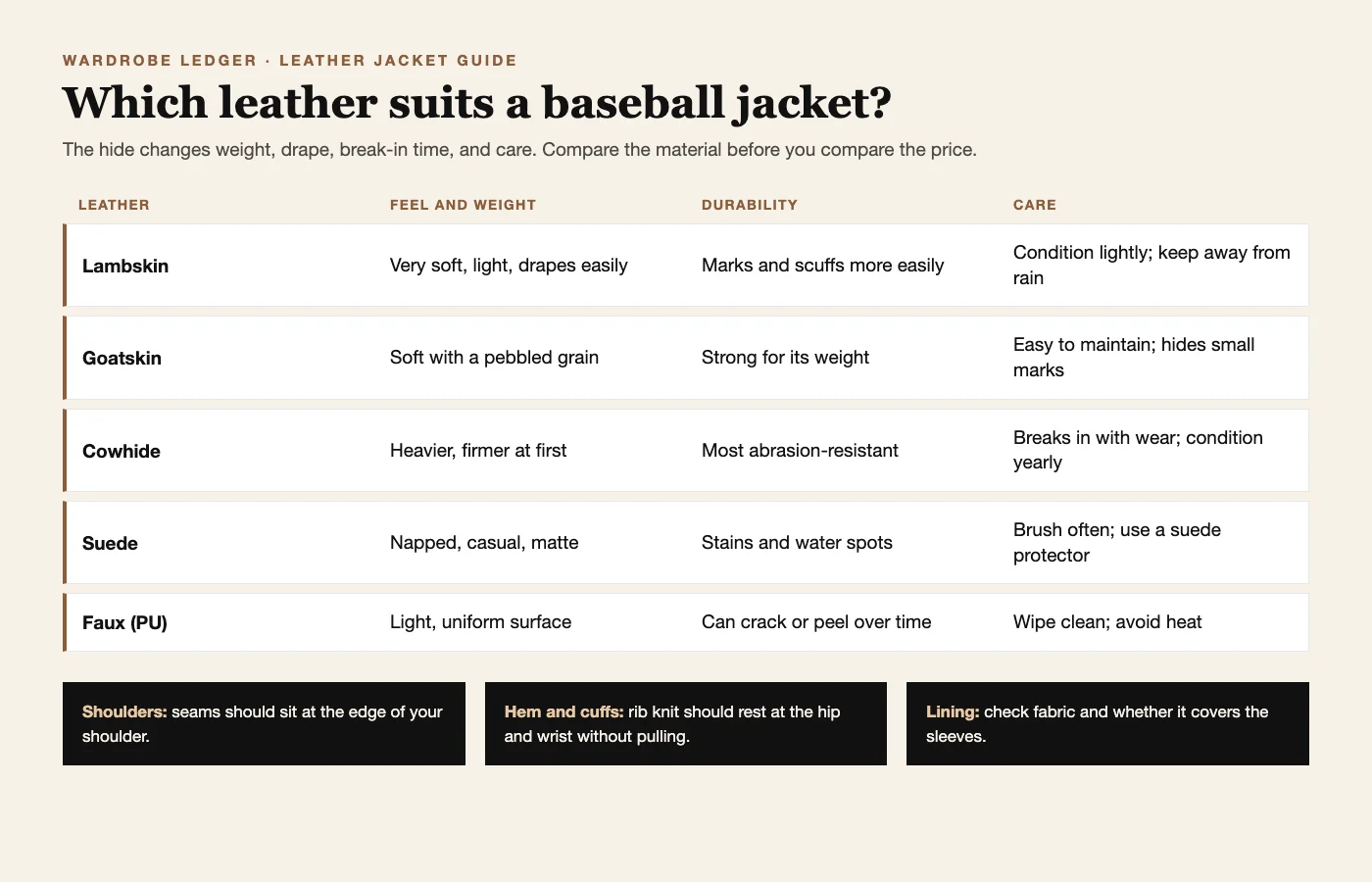 WARDROBE LEDGER · LEATHER JACKET GUIDE

Which leather suits a baseball jacket?

The hide changes weight, drape, break-in time, and care. Compare the material before you compare the price.

| LEATHER | FEEL AND WEIGHT | DURABILITY | CARE |
|---|---|---|---|
| Lambskin | Very soft, light, drapes easily | Marks and scuffs more easily | Condition lightly; keep away from rain |
| Goatskin | Soft with a pebbled grain | Strong for its weight | Easy to maintain; hides small marks |
| Cowhide | Heavier, firmer at first | Most abrasion-resistant | Breaks in with wear; condition yearly |
| Suede | Napped, casual, matte | Stains and water spots | Brush often; use a suede protector |
| Faux (PU) | Light, uniform surface | Can crack or peel over time | Wipe clean; avoid heat |

Shoulders: seams should sit at the edge of your shoulder.

Hem and cuffs: rib knit should rest at the hip and wrist without pulling.

Lining: check fabric and whether it covers the sleeves.